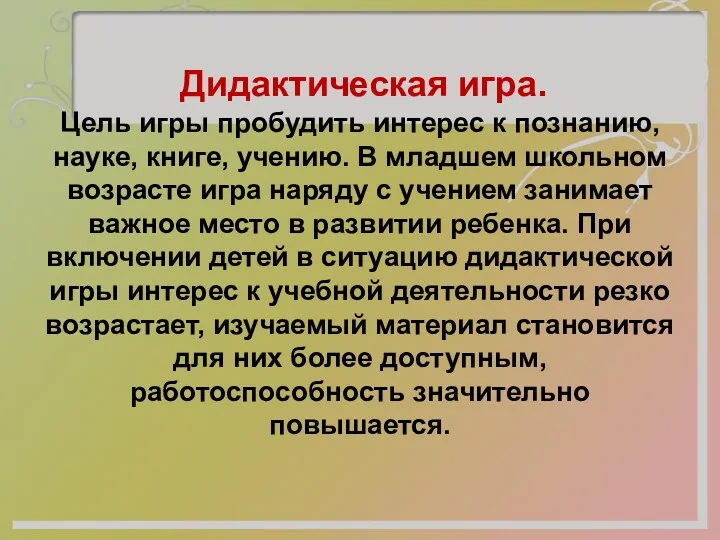 Дидактическая игра.

Цель игры пробудить интерес к познанию, науке, книге, учению. В младшем школьном возрасте игра наряду с учением занимает важное место в развитии ребенка. При включении детей в ситуацию дидактической игры интерес к учебной деятельности резко возрастает, изучаемый материал становится для них более доступным, работоспособность значительно повышается.